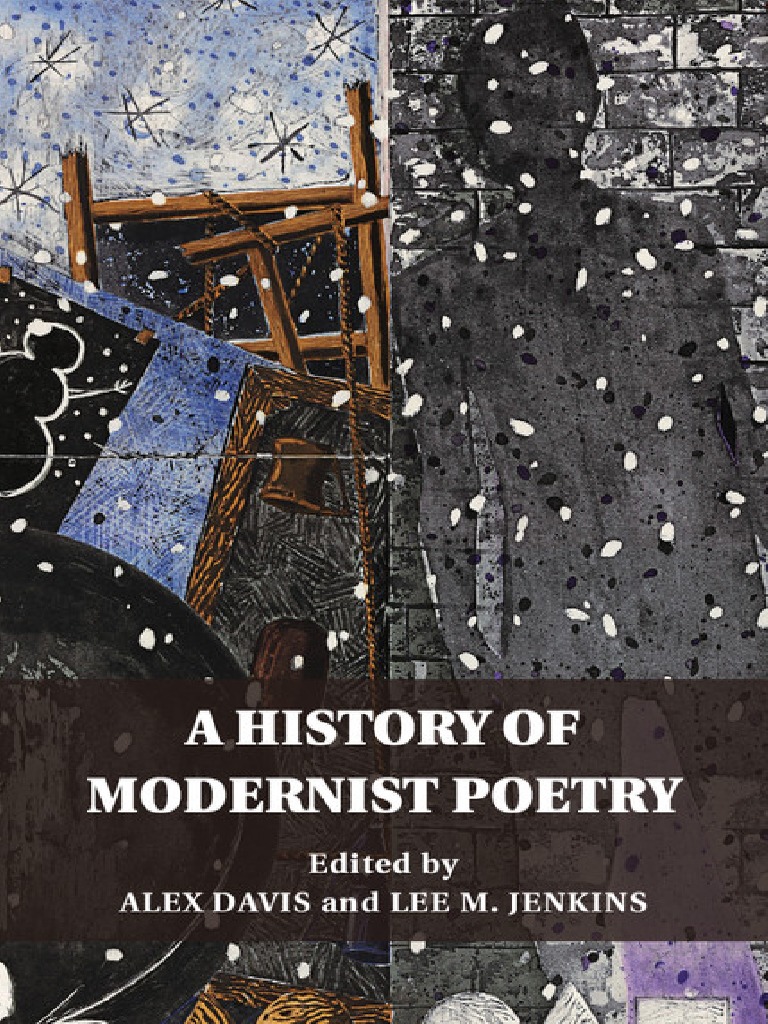 A HISTORY OF MODERNIST POETRY

Edited by
ALEX DAVIS and LEE M. JENKINS